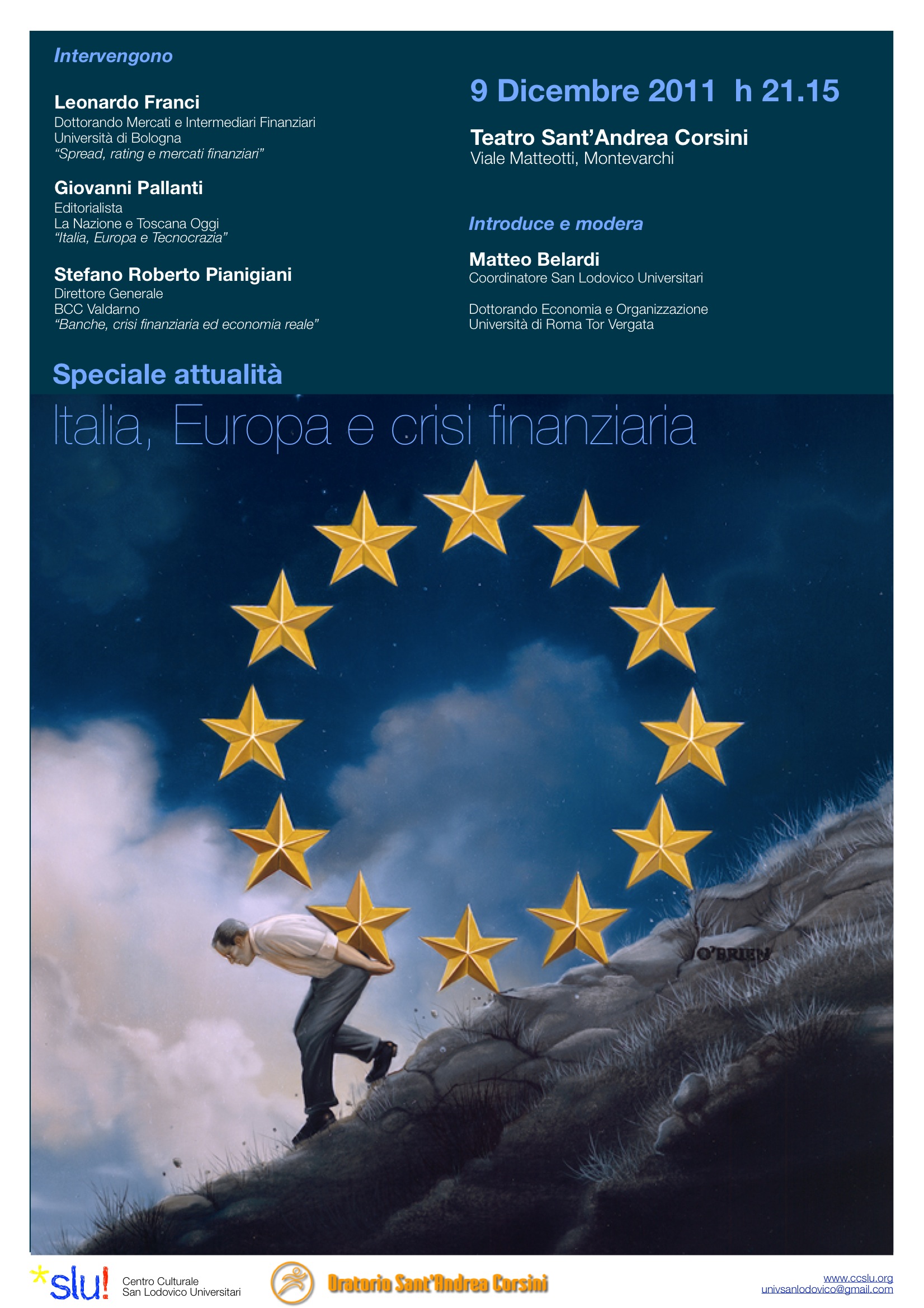 Intervengono

Leonardo Franci
Dottorando Mercati e Intermediari Finanziari
Università di Bologna
"Spread, rating e mercati finanziari"

Giovanni Pallanti
Editorialista
La Nazione e Toscana Oggi
"Italia, Europa e Tecnocrazia"

Stefano Roberto Pianigiani
Direttore Generale
BCC Valdarno
"Banche, crisi finanziaria ed economia reale"

9 Dicembre 2011 h 21.15

Teatro Sant'Andrea Corsini
Viale Matteotti, Montevarchi

Introduce e modera

Matteo Belardi
Coordinatore San Lodovico Universitari

Dottorando Economia e Organizzazione
Università di Roma Tor Vergata

Speciale attualità

Italia, Europa e crisi finanziaria

O'BRIEN

*slu! Centro Culturale San Lodovico Universitari

Oratorio Sant'Andrea Corsini

www.ccslu.org
univsanlodovico@gmail.com